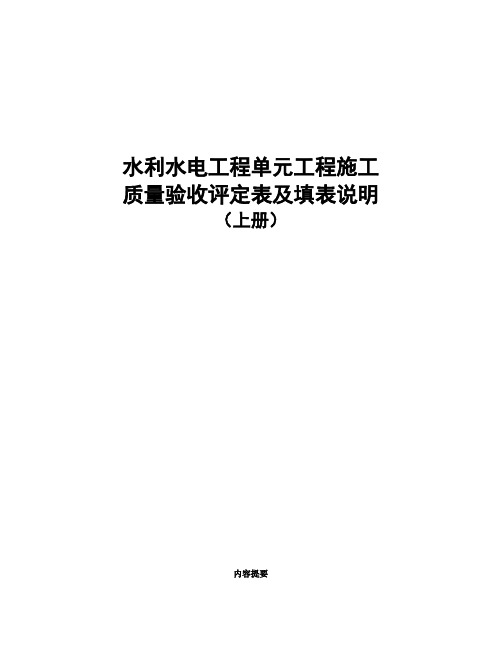 水利水电工程单元工程施工质量验收评定表及填表说明
（上册）

内容提要